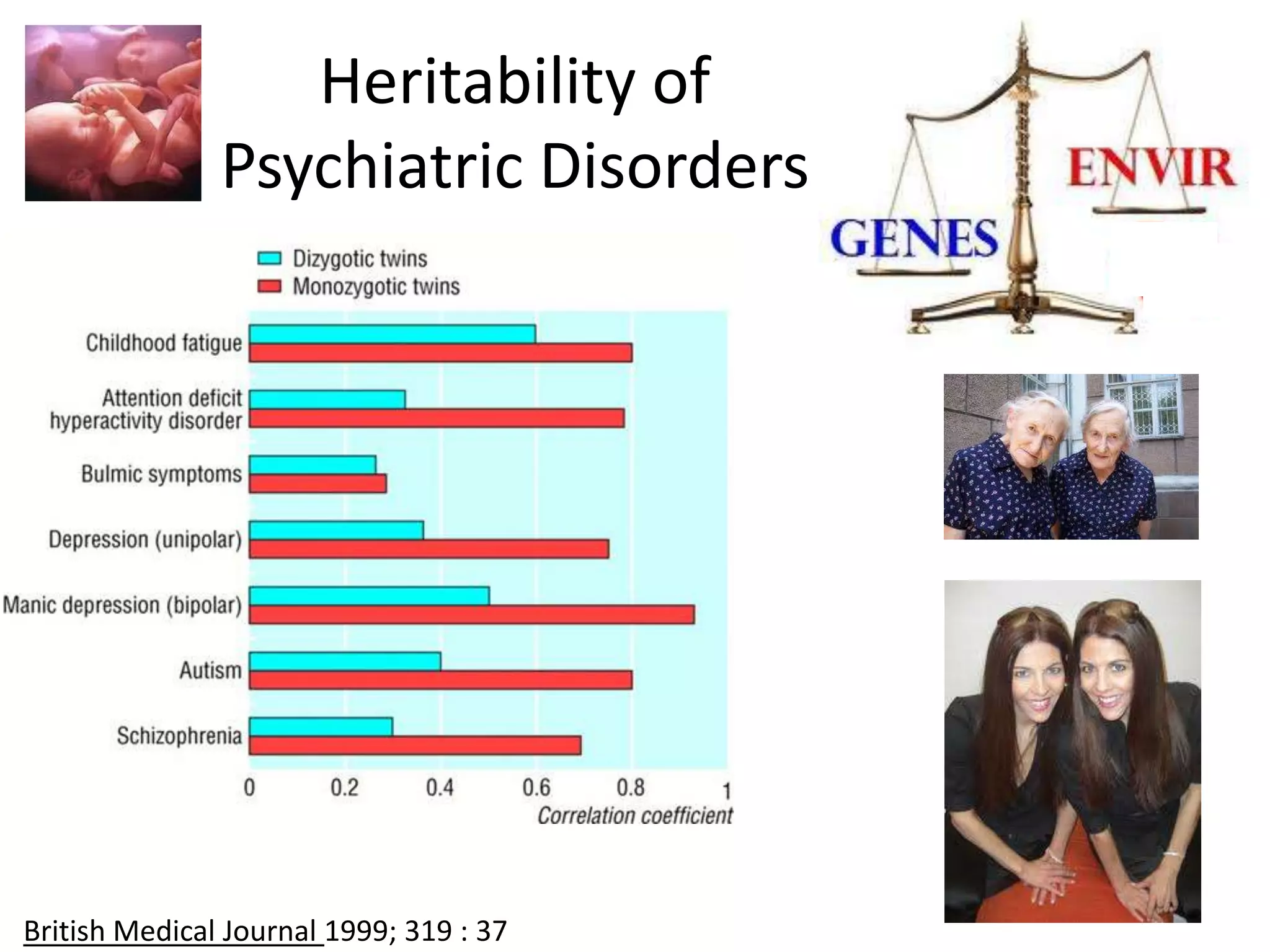 Heritability of Psychiatric Disorders

ENVIR

GENES

Dizygotic twins
Monozygotic twins

Childhood fatigue
Attention deficit hyperactivity disorder
Bulmic symptoms
Depression (unipolar)
Manic depression (bipolar)
Autism
Schizophrenia

0 0.2 0.4 0.6 0.8 1
Correlation coefficient

British Medical Journal 1999; 319 : 37